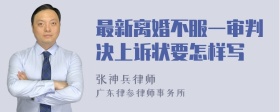 最新离婚不服一审判决上诉状要怎样写

张神兵律师

广东律参律师事务所